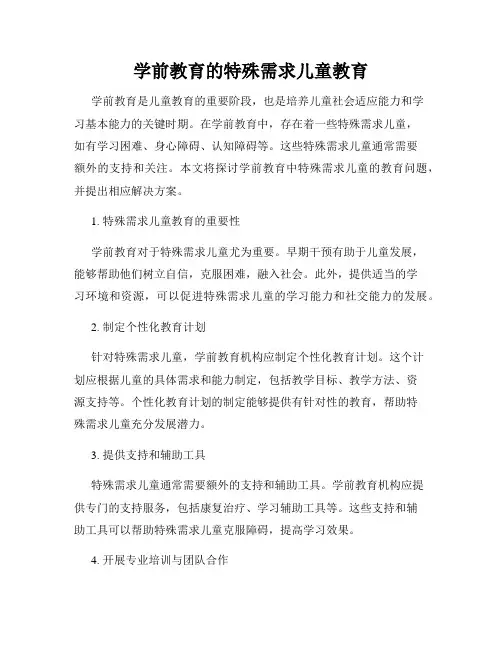 学前教育的特殊需求儿童教育

学前教育是儿童教育的重要阶段，也是培养儿童社会适应能力和学习基本能力的关键时期。在学前教育中，存在着一些特殊需求儿童，如有学习困难、身心障碍、认知障碍等。这些特殊需求儿童通常需要额外的支持和关注。本文将探讨学前教育中特殊需求儿童的教育问题，并提出相应解决方案。

1. 特殊需求儿童教育的重要性

学前教育对于特殊需求儿童尤为重要。早期干预有助于儿童发展，能够帮助他们树立自信，克服困难，融入社会。此外，提供适当的学习环境和资源，可以促进特殊需求儿童的学习能力和社交能力的发展。

2. 制定个性化教育计划

针对特殊需求儿童，学前教育机构应制定个性化教育计划。这个计划应根据儿童的具体需求和能力制定，包括教学目标、教学方法、资源支持等。个性化教育计划的制定能够提供有针对性的教育，帮助特殊需求儿童充分发展潜力。

3. 提供支持和辅助工具

特殊需求儿童通常需要额外的支持和辅助工具。学前教育机构应提供专门的支持服务，包括康复治疗、学习辅助工具等。这些支持和辅助工具可以帮助特殊需求儿童克服障碍，提高学习效果。

4. 开展专业培训与团队合作